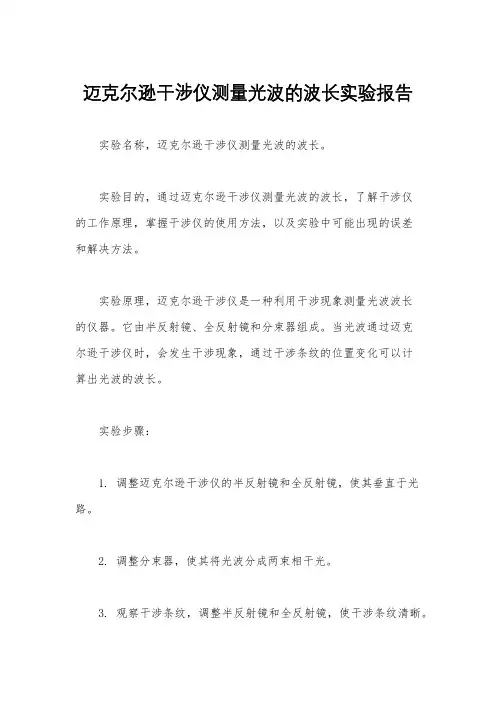 迈克尔逊干涉仪测量光波的波长实验报告

实验名称，迈克尔逊干涉仪测量光波的波长。

实验目的，通过迈克尔逊干涉仪测量光波的波长，了解干涉仪的工作原理，掌握干涉仪的使用方法，以及实验中可能出现的误差和解决方法。

实验原理，迈克尔逊干涉仪是一种利用干涉现象测量光波波长的仪器。它由半反射镜、全反射镜和分束器组成。当光波通过迈克尔逊干涉仪时，会发生干涉现象，通过干涉条纹的位置变化可以计算出光波的波长。

实验步骤：

1. 调整迈克尔逊干涉仪的半反射镜和全反射镜，使其垂直于光路。

2. 调整分束器，使其将光波分成两束相干光。

3. 观察干涉条纹，调整半反射镜和全反射镜，使干涉条纹清晰。